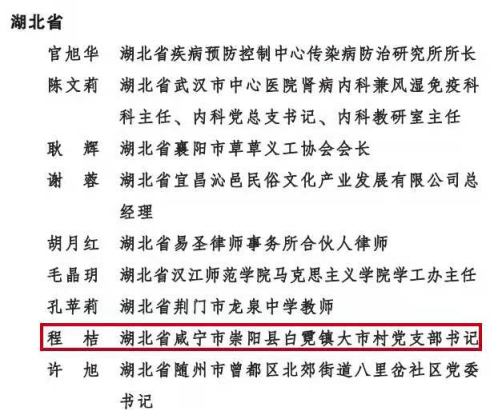 湖北省

官旭华 湖北省疾病预防控制中心传染病防治研究所所长

陈文莉 湖北省武汉市中心医院肾病内科兼风湿免疫科科主任、内科党总支书记、内科教研室主任

耿 辉 湖北省襄阳市草草义工协会会长

谢 蓉 湖北省宜昌沁邑民俗文化产业发展有限公司总经理

胡月红 湖北省易圣律师事务所合伙人律师

毛晶玥 湖北省汉江师范学院马克思主义学院学工办主任

孔苹莉 湖北省荆门市龙泉中学教师

程 桔 湖北省咸宁市崇阳县白霓镇大市村党支部书记

许 旭 湖北省随州市曾都区北郊街道八里岔社区党委书记